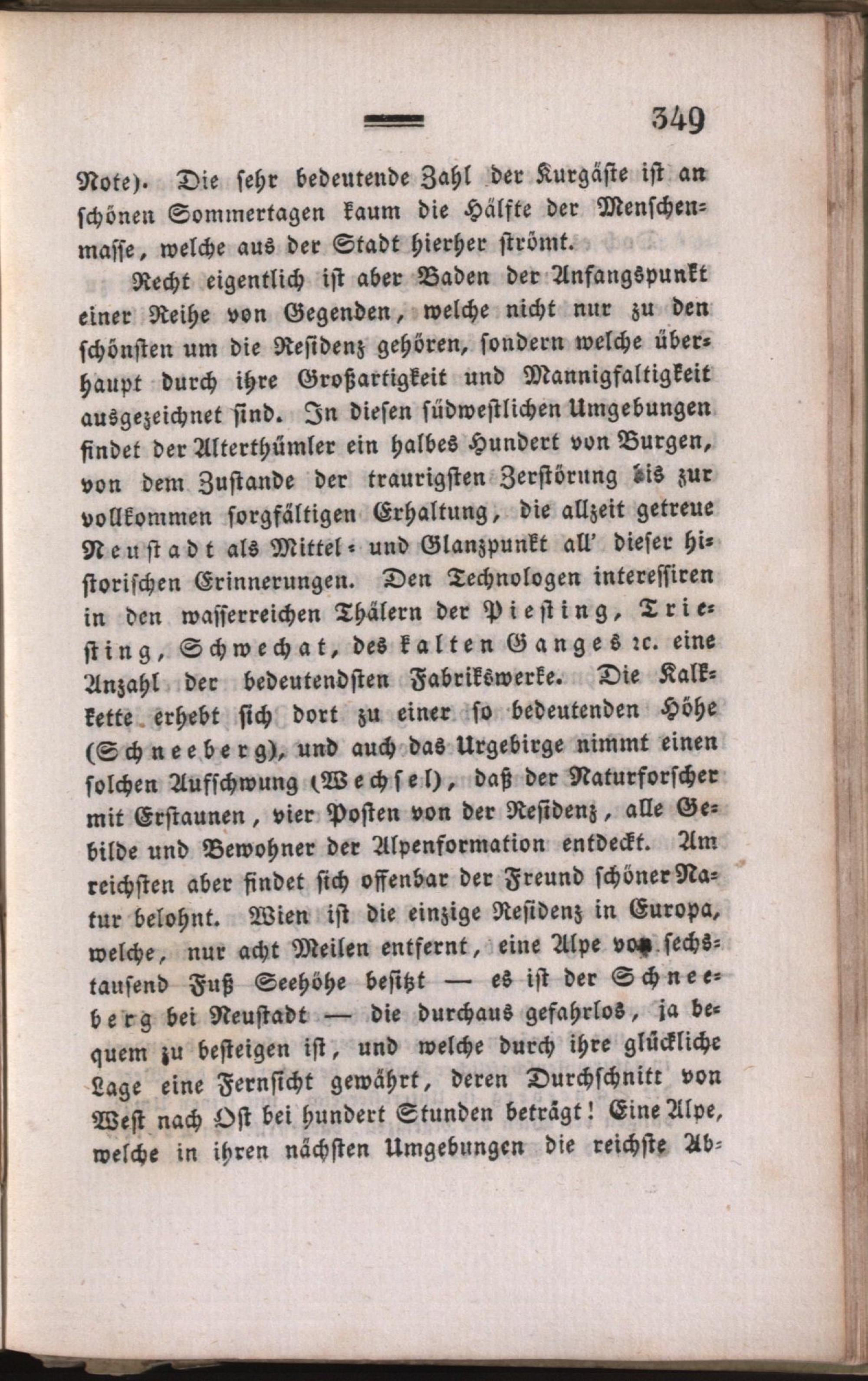 349

Note). Die sehr bedeutende Zahl der Kurgäste ist an schönen Sommertagen kaum die Hälfte der Menschenmasse, welche aus der Stadt hierher strömt.

Recht eigentlich ist aber Baden der Anfangspunkt einer Reihe von Gegenden, welche nicht nur zu den schönsten um die Residenz gehören, sondern welche überhaupt durch ihre Großartigkeit und Mannigfaltigkeit ausgezeichnet sind. In diesen südwestlichen Umgebungen findet der Alterthümler ein halbes Hundert von Burgen, von dem Zustande der traurigsten Zerstörung bis zur vollkommen sorgfältigen Erhaltung, die allzeit getreue Neustadt als Mittel- und Glanzpunkt all' dieser historischen Erinnerungen. Den Technologen interessiren in den wasserreichen Thälern der Piesting, Triesting, Schwechat, des kalten Ganges ꝛc. eine Anzahl der bedeutendsten Fabrikswerke. Die Kalkkette erhebt sich dort zu einer so bedeutenden Höhe (Schneeberg), und auch das Urgebirge nimmt einen solchen Aufschwung (Wechsel), daß der Naturforscher mit Erstaunen, vier Posten von der Residenz, alle Gebilde und Bewohner der Alpenformation entdeckt. Am reichsten aber findet sich offenbar der Freund schöner Natur belohnt. Wien ist die einzige Residenz in Europa, welche, nur acht Meilen entfernt, eine Alpe von sechstausend Fuß Seehöhe besitzt — es ist der Schneeberg bei Neustadt — die durchaus gefahrlos, ja bequem zu besteigen ist, und welche durch ihre glückliche Lage eine Fernsicht gewährt, deren Durchschnitt von West nach Ost bei hundert Stunden beträgt! Eine Alpe, welche in ihren nächsten Umgebungen die reichste Ab-